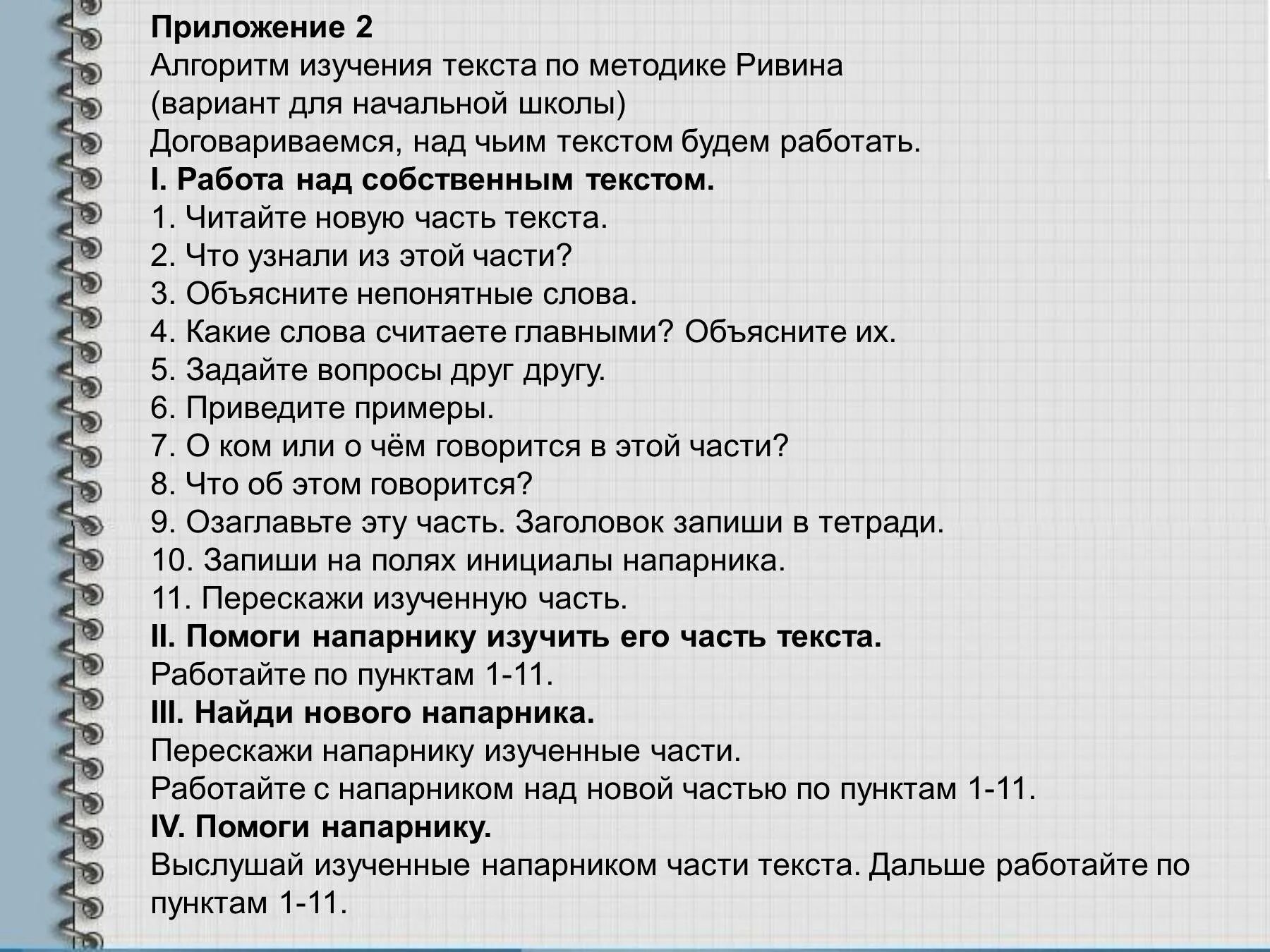 Приложение 2
Алгоритм изучения текста по методике Ривина
(вариант для начальной школы)
Договариваемся, над чьим текстом будем работать.
I. Работа над собственным текстом.
1. Читайте новую часть текста.
2. Что узнали из этой части?
3. Объясните непонятные слова.
4. Какие слова считаете главными? Объясните их.
5. Задайте вопросы друг другу.
6. Приведите примеры.
7. О ком или о чём говорится в этой части?
8. Что об этом говорится?
9. Озаглавьте эту часть. Заголовок запиши в тетради.
10. Запиши на полях инициалы напарника.
11. Перескажи изученную часть.
II. Помоги напарнику изучить его часть текста.
Работайте по пунктам 1-11.
III. Найди нового напарника.
Перескажи напарнику изученные части.
Работайте с напарником над новой частью по пунктам 1-11.
IV. Помоги напарнику.
Выслушай изученные напарником части текста. Дальше работайте по пунктам 1-11.